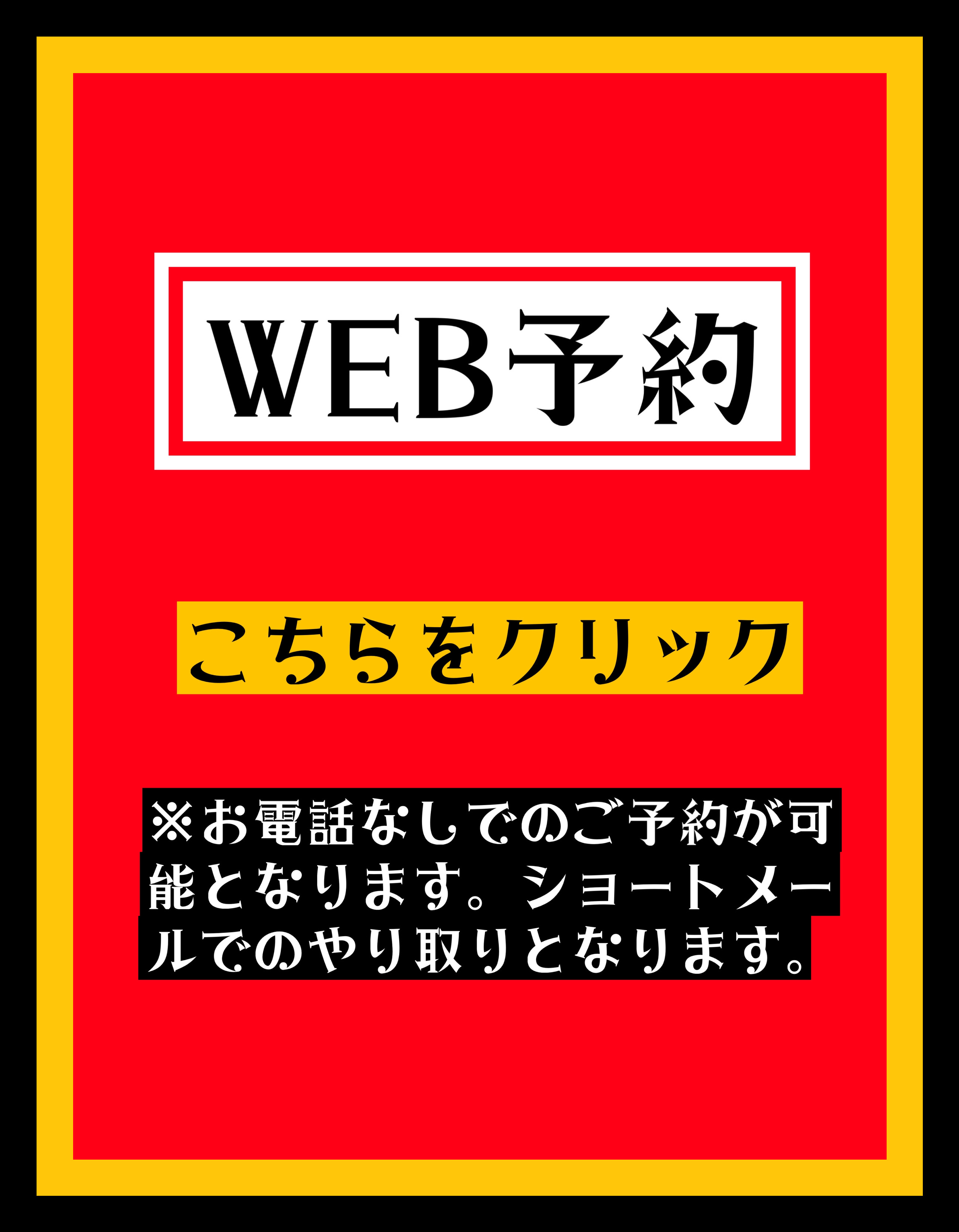 WEB予約

こちらをクリック

※お電話なしでのご予約が可能となります。ショートメールでのやり取りとなります。